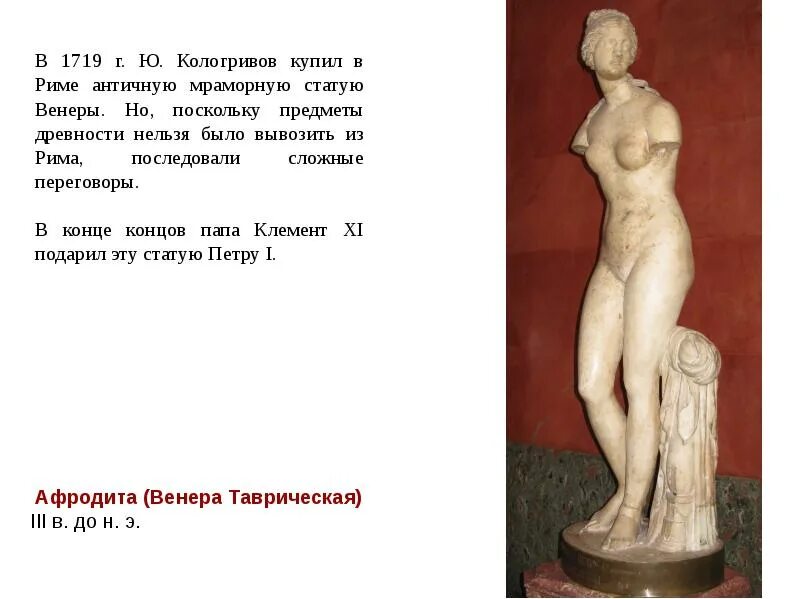 В 1719 г. Ю. Кологривов купил в Риме античную мраморную статую Венеры. Но, поскольку предметы древности нельзя было вывозить из Рима, последовали сложные переговоры.

В конце концов папа Клемент XI подарил эту статую Петру I.

Афродита (Венера Таврическая)
III в. до н. э.